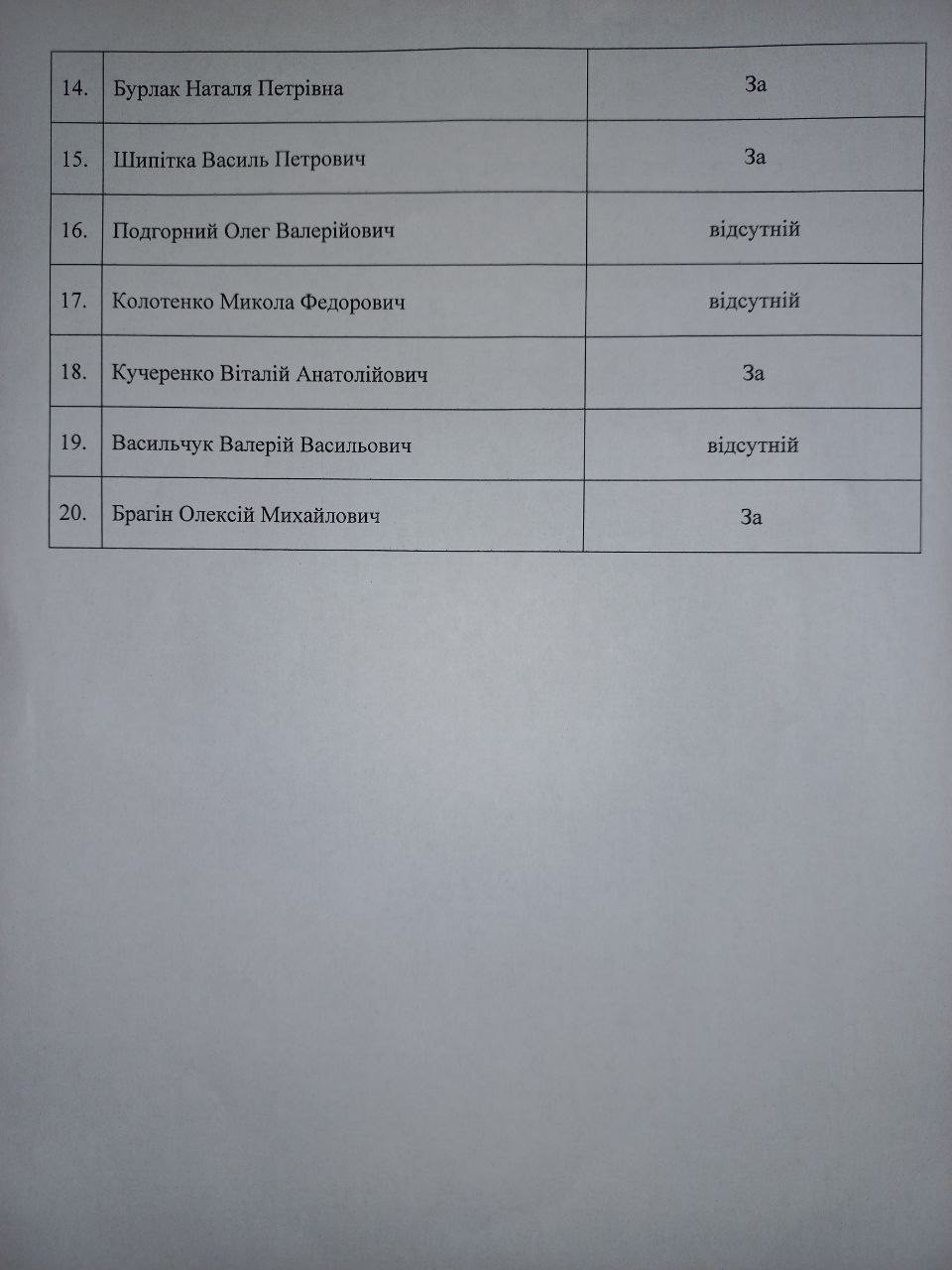 | | | |
|---|---|---|
| 14. | Бурлак Наталя Петрівна | За |
| 15. | Шипітка Василь Петрович | За |
| 16. | Подгорний Олег Валерійович | відсутній |
| 17. | Колотенко Микола Федорович | відсутній |
| 18. | Кучеренко Віталій Анатолійович | За |
| 19. | Васильчук Валерій Васильович | відсутній |
| 20. | Брагін Олексій Михайлович | За |